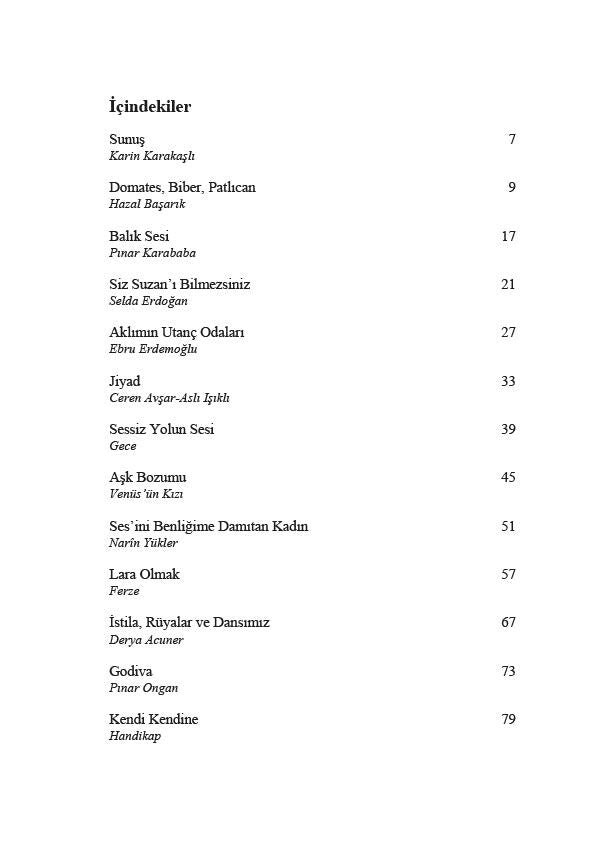 İçindekiler

Sunuş 7
Karin Karakaşlı

Domates, Biber, Patlıcan 9
Hazal Başarık

Balık Sesi 17
Pınar Karababa

Siz Suzan'ı Bilmezsiniz 21
Selda Erdoğan

Aklımın Utanç Odaları 27
Ebru Erdemoğlu

Jiyad 33
Ceren Avşar-Aslı Işıklı

Sessiz Yolun Sesi 39
Gece

Aşk Bozumu 45
Venüs'ün Kızı

Ses'ini Benliğime Damıtan Kadın 51
Narîn Yükler

Lara Olmak 57
Ferze

İstila, Rüyalar ve Dansımız 67
Derya Acuner

Godiva 73
Pınar Ongan

Kendi Kendine 79
Handikap